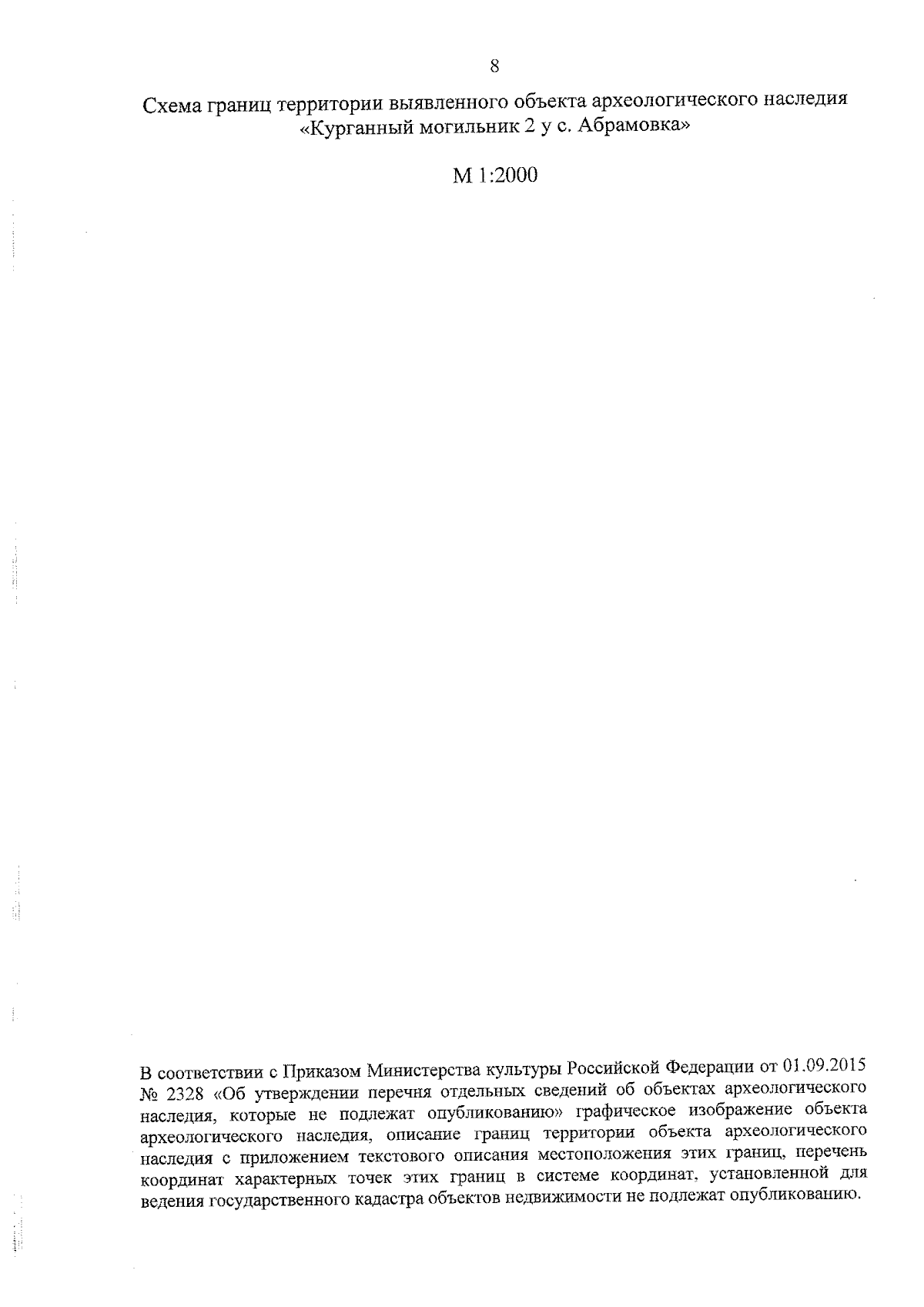 8

Схема границ территории выявленного объекта археологического наследия «Курганный могильник 2 у с. Абрамовка»

М 1:2000

В соответствии с Приказом Министерства культуры Российской Федерации от 01.09.2015 № 2328 «Об утверждении перечня отдельных сведений об объектах археологического наследия, которые не подлежат опубликованию» графическое изображение объекта археологического наследия, описание границ территории объекта археологического наследия с приложением текстового описания местоположения этих границ, перечень координат характерных точек этих границ в системе координат, установленной для ведения государственного кадастра объектов недвижимости не подлежат опубликованию.